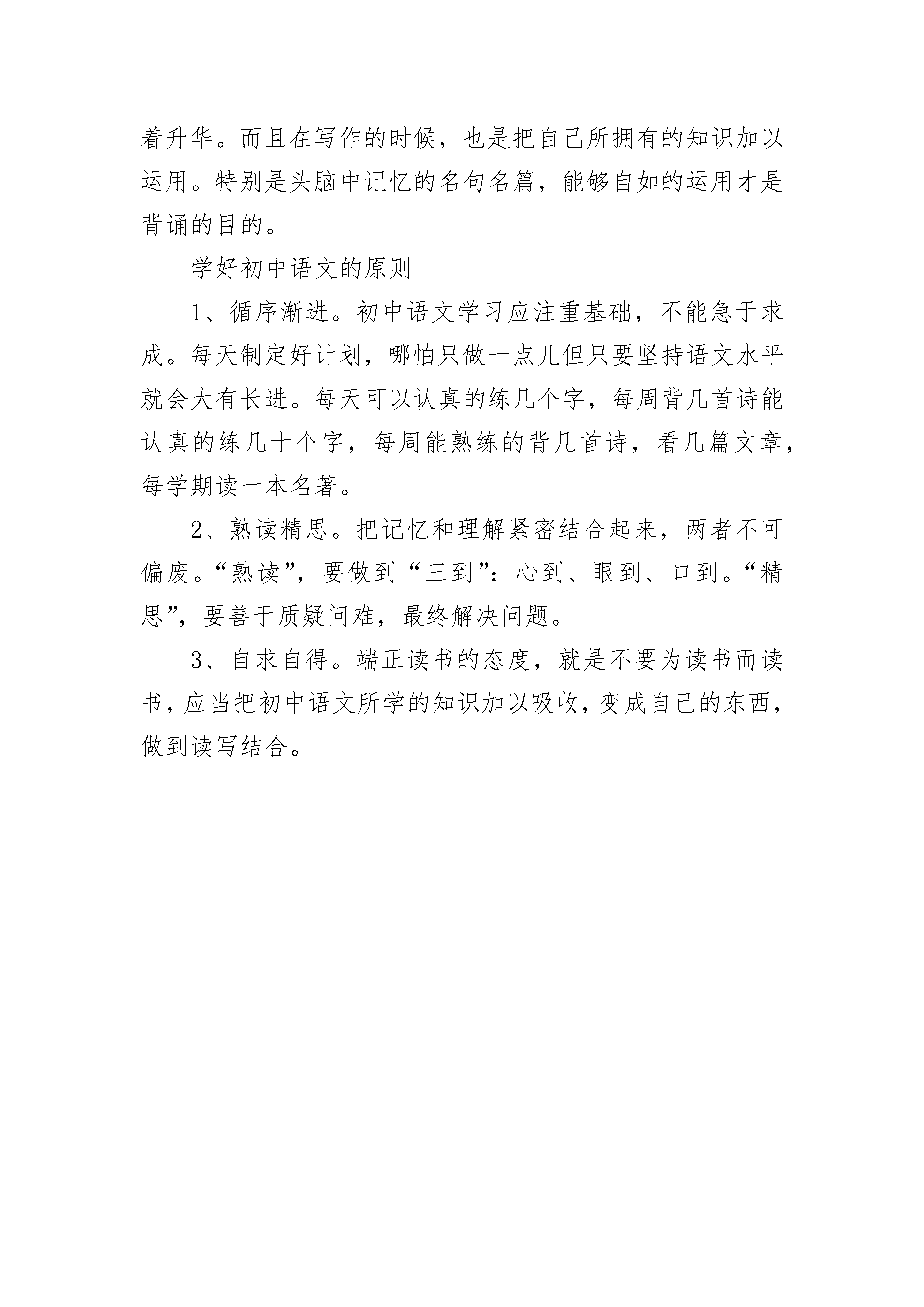 着升华。而且在写作的时候，也是把自己所拥有的知识加以运用。特别是头脑中记忆的名句名篇，能够自如的运用才是背诵的目的。

学好初中语文的原则

1、循序渐进。初中语文学习应注重基础，不能急于求成。每天制定好计划，哪怕只做一点儿但只要坚持语文水平就会大有长进。每天可以认真的练几个字，每周背几首诗能认真的练几十个字，每周能熟练的背几首诗，看几篇文章，每学期读一本名著。

2、熟读精思。把记忆和理解紧密结合起来，两者不可偏废。“熟读”，要做到“三到”：心到、眼到、口到。“精思”，要善于质疑问难，最终解决问题。

3、自求自得。端正读书的态度，就是不要为读书而读书，应当把初中语文所学的知识加以吸收，变成自己的东西，做到读写结合。